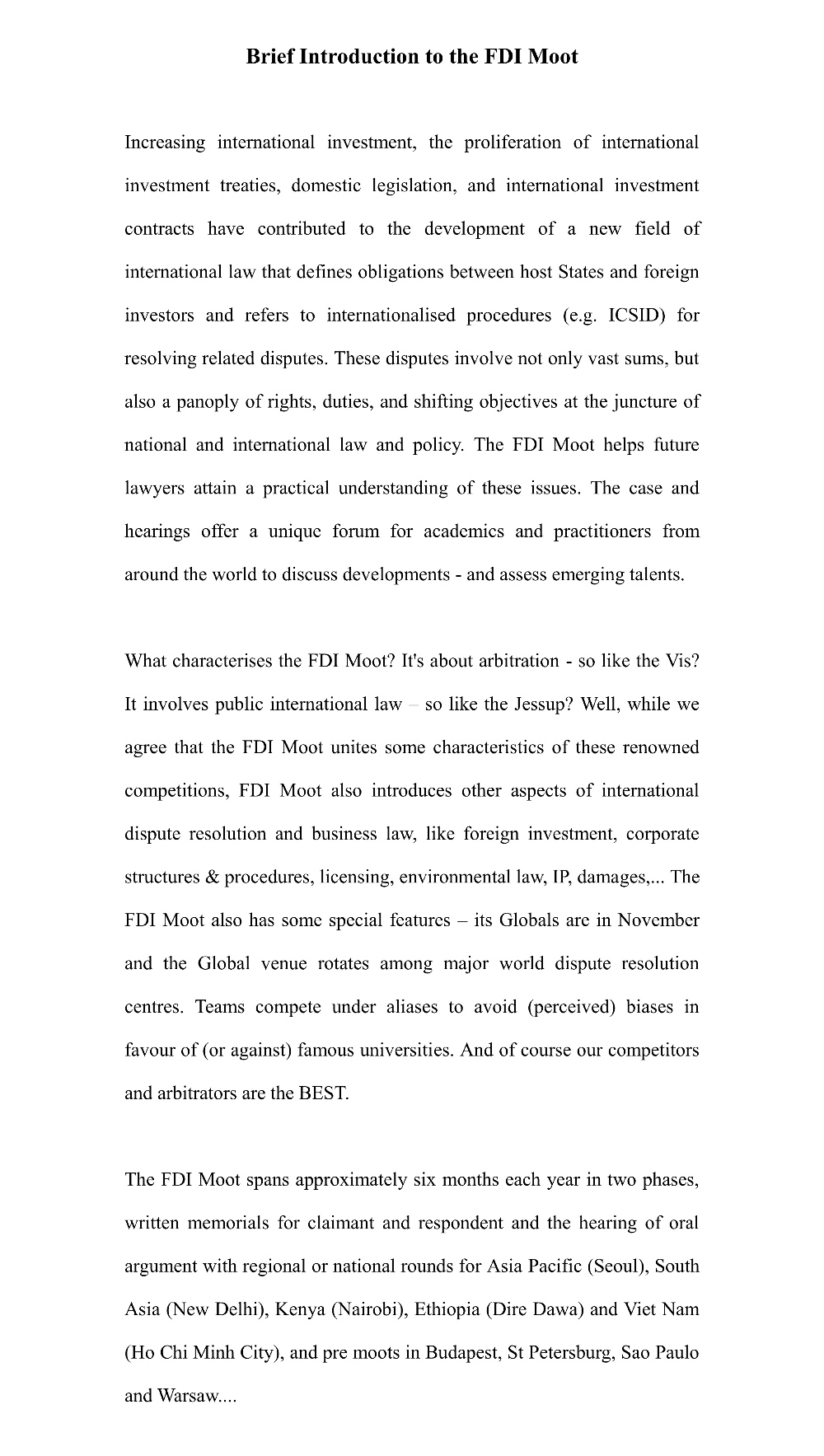 Brief Introduction to the FDI Moot

Increasing international investment, the proliferation of international investment treaties, domestic legislation, and international investment contracts have contributed to the development of a new field of international law that defines obligations between host States and foreign investors and refers to internationalised procedures (e.g. ICSID) for resolving related disputes. These disputes involve not only vast sums, but also a panoply of rights, duties, and shifting objectives at the juncture of national and international law and policy. The FDI Moot helps future lawyers attain a practical understanding of these issues. The case and hearings offer a unique forum for academics and practitioners from around the world to discuss developments - and assess emerging talents.

What characterises the FDI Moot? It's about arbitration - so like the Vis? It involves public international law – so like the Jessup? Well, while we agree that the FDI Moot unites some characteristics of these renowned competitions, FDI Moot also introduces other aspects of international dispute resolution and business law, like foreign investment, corporate structures & procedures, licensing, environmental law, IP, damages,... The FDI Moot also has some special features – its Globals are in November and the Global venue rotates among major world dispute resolution centres. Teams compete under aliases to avoid (perceived) biases in favour of (or against) famous universities. And of course our competitors and arbitrators are the BEST.

The FDI Moot spans approximately six months each year in two phases, written memorials for claimant and respondent and the hearing of oral argument with regional or national rounds for Asia Pacific (Seoul), South Asia (New Delhi), Kenya (Nairobi), Ethiopia (Dire Dawa) and Viet Nam (Ho Chi Minh City), and pre moots in Budapest, St Petersburg, Sao Paulo and Warsaw....